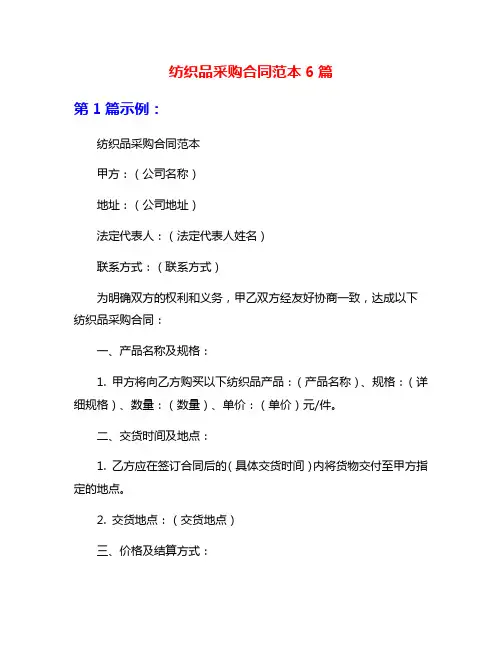 纺织品采购合同范本 6 篇

第 1 篇示例：

纺织品采购合同范本

甲方：（公司名称）

地址：（公司地址）

法定代表人：（法定代表人姓名）

联系方式：（联系方式）

为明确双方的权利和义务，甲乙双方经友好协商一致，达成以下纺织品采购合同：

一、产品名称及规格：

1. 甲方将向乙方购买以下纺织品产品：（产品名称）、规格：（详细规格）、数量：（数量）、单价：（单价）元/件。

二、交货时间及地点：

1. 乙方应在签订合同后的（具体交货时间）内将货物交付至甲方指定的地点。

2. 交货地点：（交货地点）

三、价格及结算方式：